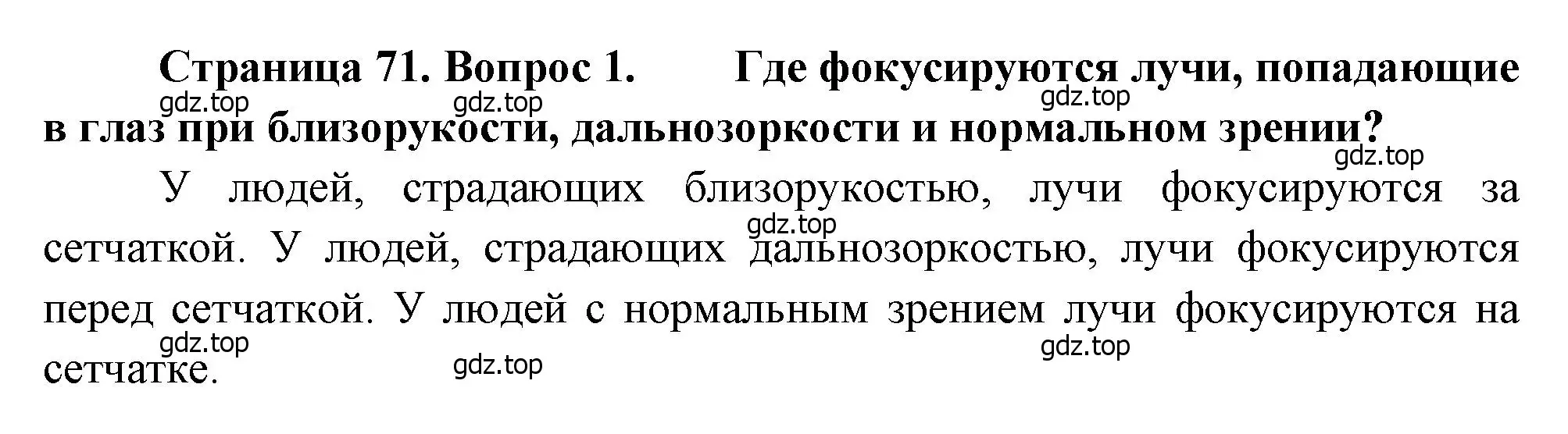 Страница 71. Вопрос 1. Где фокусируются лучи, попадающие в глаз при близорукости, дальнозоркости и нормальном зрении?

gdz.top gdz.top gdz.top gdz.top

У людей, страдающих близорукостью, лучи фокусируются за сетчаткой. У людей, страдающих дальнозоркостью, лучи фокусируются перед сетчаткой. У людей с нормальным зрением лучи фокусируются на сетчатке.

gdz.top gdz.top gdz.top gdz.top